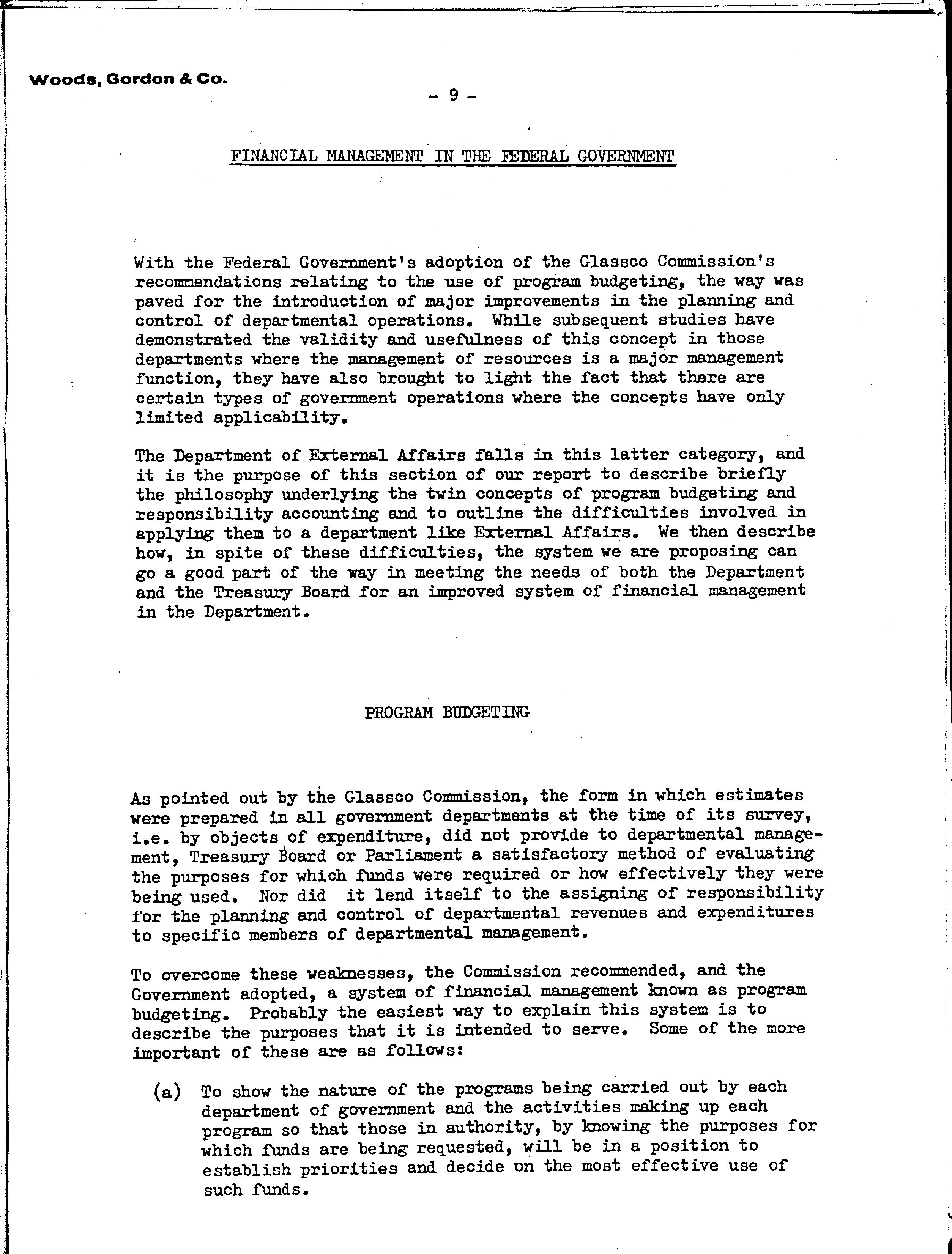 Woods, Gordon & Co.

- 9 -

FINANCIAL MANAGEMENT IN THE FEDERAL GOVERNMENT

With the Federal Government's adoption of the Glassco Commission's recommendations relating to the use of program budgeting, the way was paved for the introduction of major improvements in the planning and control of departmental operations. While subsequent studies have demonstrated the validity and usefulness of this concept in those departments where the management of resources is a major management function, they have also brought to light the fact that there are certain types of government operations where the concepts have only limited applicability.

The Department of External Affairs falls in this latter category, and it is the purpose of this section of our report to describe briefly the philosophy underlying the twin concepts of program budgeting and responsibility accounting and to outline the difficulties involved in applying them to a department like External Affairs. We then describe how, in spite of these difficulties, the system we are proposing can go a good part of the way in meeting the needs of both the Department and the Treasury Board for an improved system of financial management in the Department.

PROGRAM BUDGETING

As pointed out by the Glassco Commission, the form in which estimates were prepared in all government departments at the time of its survey, i.e. by objects of expenditure, did not provide to departmental management, Treasury Board or Parliament a satisfactory method of evaluating the purposes for which funds were required or how effectively they were being used. Nor did it lend itself to the assigning of responsibility for the planning and control of departmental revenues and expenditures to specific members of departmental management.

To overcome these weaknesses, the Commission recommended, and the Government adopted, a system of financial management known as program budgeting. Probably the easiest way to explain this system is to describe the purposes that it is intended to serve. Some of the more important of these are as follows:

(a) To show the nature of the programs being carried out by each department of government and the activities making up each program so that those in authority, by knowing the purposes for which funds are being requested, will be in a position to establish priorities and decide on the most effective use of such funds.